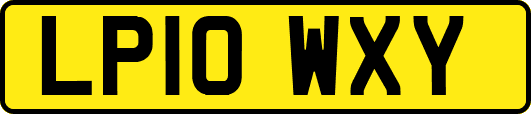 LP10 WXY